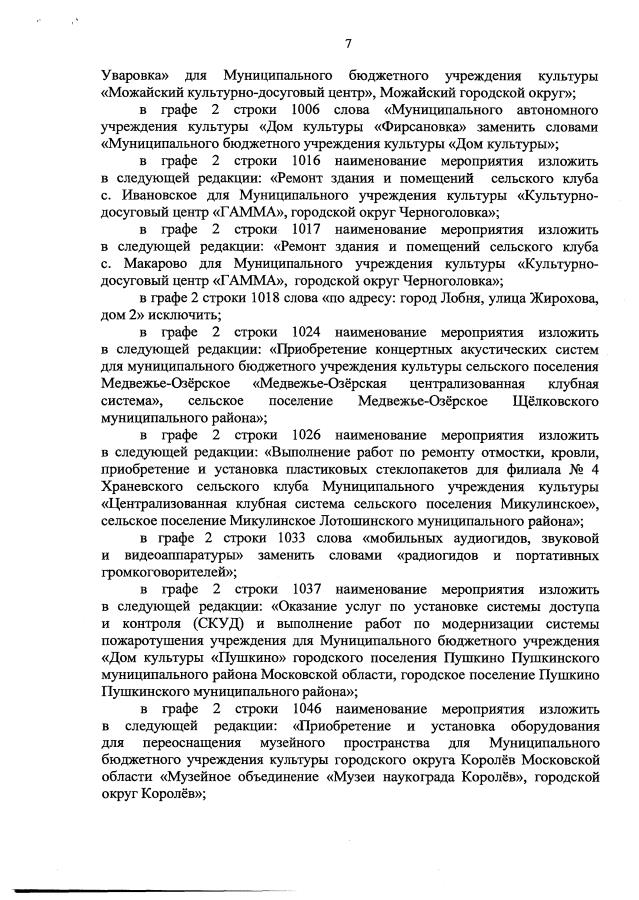 7

Уваровка» для Муниципального бюджетного учреждения культуры «Можайский культурно-досуговый центр», Можайский городской округ»;

в графе 2 строки 1006 слова «Муниципального автономного учреждения культуры «Дом культуры «Фирсановка» заменить словами «Муниципального бюджетного учреждения культуры «Дом культуры»;

в графе 2 строки 1016 наименование мероприятия изложить в следующей редакции: «Ремонт здания и помещений сельского клуба с. Ивановское для Муниципального учреждения культуры «Культурно-досуговый центр «ГАММА», городской округ Черноголовка»;

в графе 2 строки 1017 наименование мероприятия изложить в следующей редакции: «Ремонт здания и помещений сельского клуба с. Макарово для Муниципального учреждения культуры «Культурно-досуговый центр «ГАММА», городской округ Черноголовка»;

в графе 2 строки 1018 слова «по адресу: город Лобня, улица Жирохова, дом 2» исключить;

в графе 2 строки 1024 наименование мероприятия изложить в следующей редакции: «Приобретение концертных акустических систем для муниципального бюджетного учреждения культуры сельского поселения Медвежье-Озёрское «Медвежье-Озёрская централизованная клубная система», сельское поселение Медвежье-Озёрское Щёлковского муниципального района»;

в графе 2 строки 1026 наименование мероприятия изложить в следующей редакции: «Выполнение работ по ремонту отмостки, кровли, приобретение и установка пластиковых стеклопакетов для филиала № 4 Храневского сельского клуба Муниципального учреждения культуры «Централизованная клубная система сельского поселения Микулинское», сельское поселение Микулинское Лотошинского муниципального района»;

в графе 2 строки 1033 слова «мобильных аудиогидов, звуковой и видеоаппаратуры» заменить словами «радиогидов и портативных громкоговорителей»;

в графе 2 строки 1037 наименование мероприятия изложить в следующей редакции: «Оказание услуг по установке системы доступа и контроля (СКУД) и выполнение работ по модернизации системы пожаротушения учреждения для Муниципального бюджетного учреждения «Дом культуры «Пушкино» городского поселения Пушкино Пушкинского муниципального района Московской области, городское поселение Пушкино Пушкинского муниципального района»;

в графе 2 строки 1046 наименование мероприятия изложить в следующей редакции: «Приобретение и установка оборудования для переоснащения музейного пространства для Муниципального бюджетного учреждения культуры городского округа Королёв Московской области «Музейное объединение «Музеи наукограда Королёв», городской округ Королёв»;